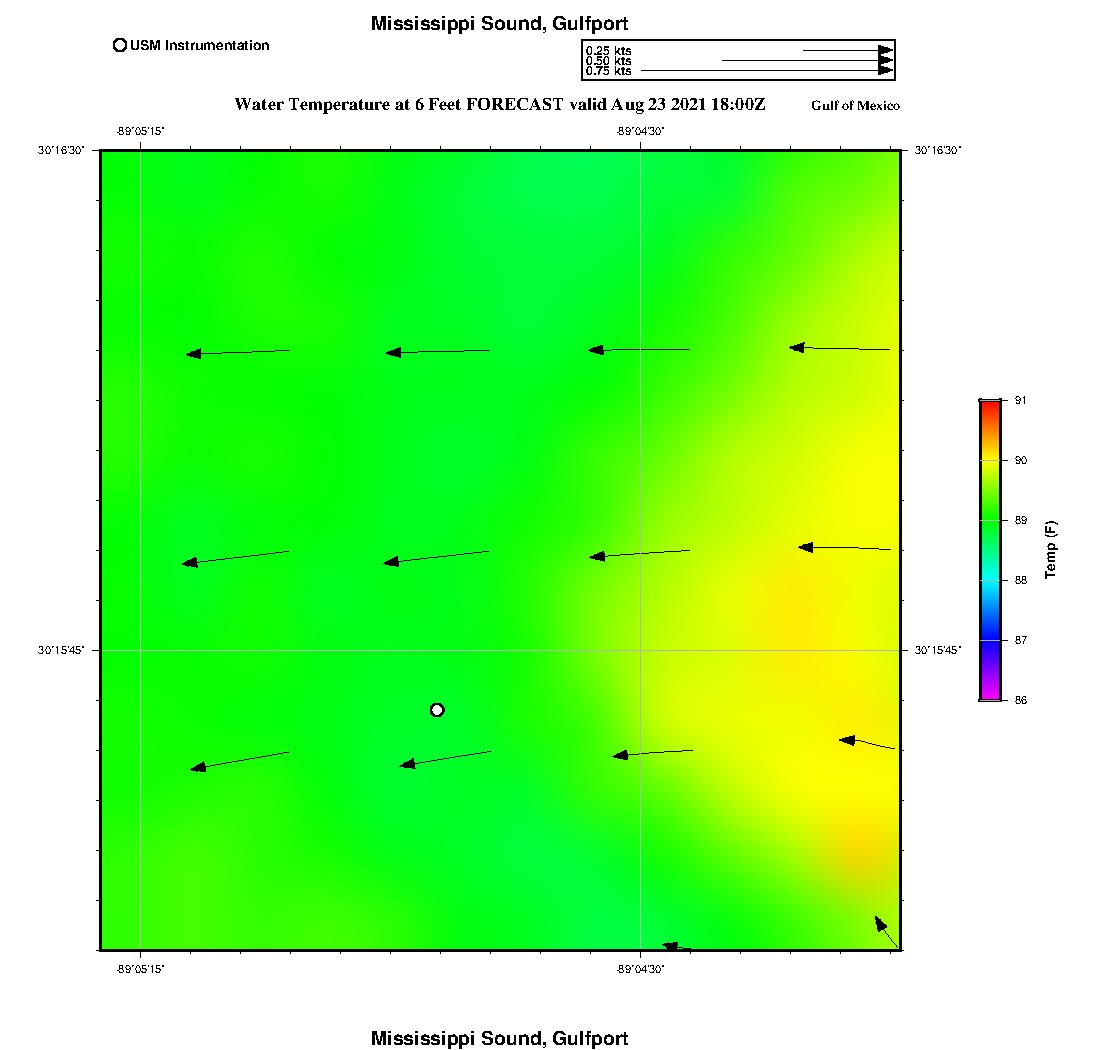 Mississippi Sound, Gulfport

USM Instrumentation

0.25 kts
0.50 kts
0.75 kts

Water Temperature at 6 Feet FORECAST valid Aug 23 2021 18:00Z

Gulf of Mexico

-89°05'15"

-89°04'30"

30°16'30"

30°16'30"

30°15'45"

30°15'45"

-89°05'15"

-89°04'30"

91
90
89
88
87
86

Temp (F)

Mississippi Sound, Gulfport